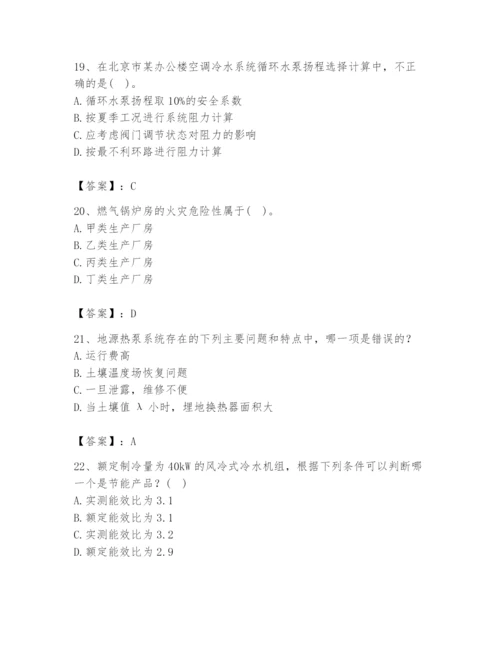 19、在北京市某办公楼空调冷水系统循环水泵扬程选择计算中，不正确的是(　)。
A. 循环水泵扬程取 10%的安全系数
B. 按夏季工况进行系统阻力计算
C. 应考虑阀门调节状态对阻力的影响
D. 按最不利环路进行阻力计算

【答案】：C

20、燃气锅炉房的火灾危险性属于(　)。
A. 甲类生产厂房
B. 乙类生产厂房
C. 丙类生产厂房
D. 丁类生产厂房

【答案】：D

21、地源热泵系统存在的下列主要问题和特点中，哪一项是错误的？
A. 运行费高
B. 土壤温度场恢复问题
C. 一旦泄露，维修不便
D. 当土壤值 λ 小时，埋地换热器面积大

【答案】：A

22、额定制冷量为 40kW 的风冷式冷水机组，根据下列条件可以判断哪一个是节能产品？(　)
A. 实测能效比为 3.1
B. 额定能效比为 3.1
C. 实测能效比为 3.2
D. 额定能效比为 2.9